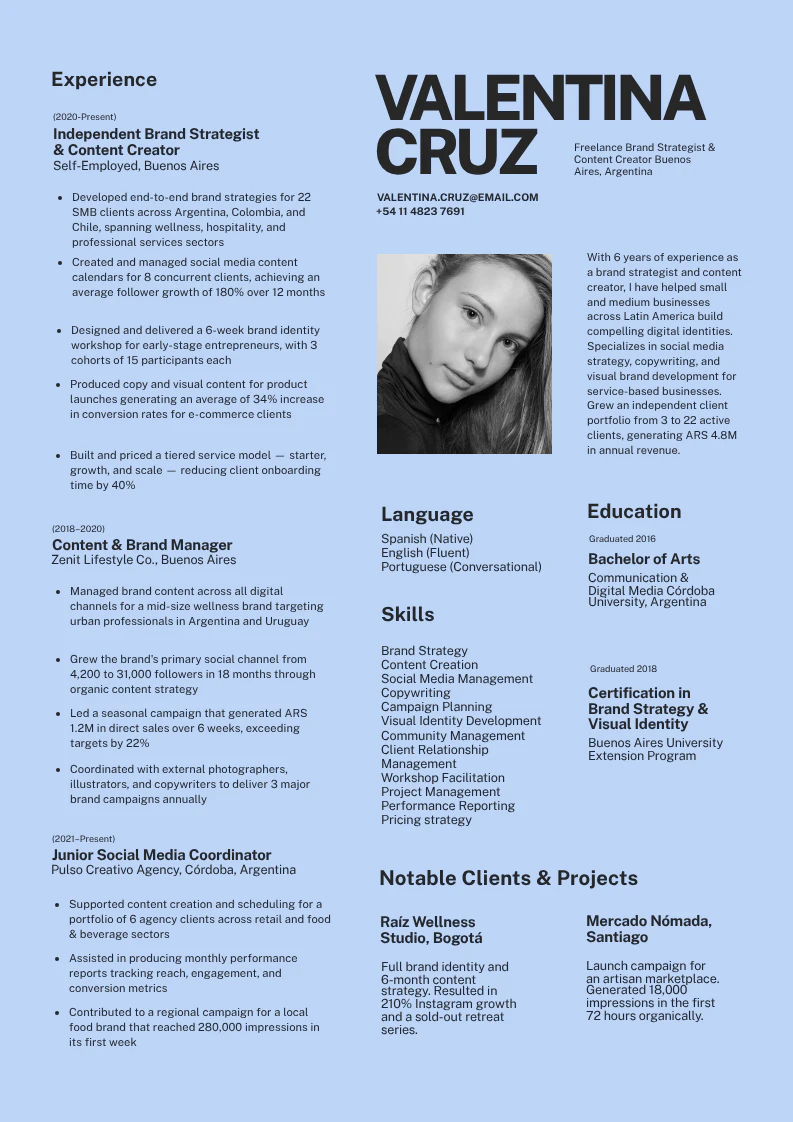 Experience

(2020-Present)
Independent Brand Strategist & Content Creator
Self-Employed, Buenos Aires

• Developed end-to-end brand strategies for 22 SMB clients across Argentina, Colombia, and Chile, spanning wellness, hospitality, and professional services sectors
• Created and managed social media content calendars for 8 concurrent clients, achieving an average follower growth of 180% over 12 months
• Designed and delivered a 6-week brand identity workshop for early-stage entrepreneurs, with 3 cohorts of 15 participants each
• Produced copy and visual content for product launches generating an average of 34% increase in conversion rates for e-commerce clients
• Built and priced a tiered service model — starter, growth, and scale — reducing client onboarding time by 40%

(2018–2020)
Content & Brand Manager
Zenit Lifestyle Co., Buenos Aires

• Managed brand content across all digital channels for a mid-size wellness brand targeting urban professionals in Argentina and Uruguay
• Grew the brand's primary social channel from 4,200 to 31,000 followers in 18 months through organic content strategy
• Led a seasonal campaign that generated ARS 1.2M in direct sales over 6 weeks, exceeding targets by 22%
• Coordinated with external photographers, illustrators, and copywriters to deliver 3 major brand campaigns annually

(2021–Present)
Junior Social Media Coordinator
Pulso Creativo Agency, Córdoba, Argentina

• Supported content creation and scheduling for a portfolio of 6 agency clients across retail and food & beverage sectors
• Assisted in producing monthly performance reports tracking reach, engagement, and conversion metrics
• Contributed to a regional campaign for a local food brand that reached 280,000 impressions in its first week

VALENTINA CRUZ

Freelance Brand Strategist & Content Creator Buenos Aires, Argentina

VALENTINA.CRUZ@EMAIL.COM
+54 11 4823 7691

With 6 years of experience as a brand strategist and content creator, I have helped small and medium businesses across Latin America build compelling digital identities. Specializes in social media strategy, copywriting, and visual brand development for service-based businesses. Grew an independent client portfolio from 3 to 22 active clients, generating ARS 4.8M in annual revenue.

Language
Spanish (Native)
English (Fluent)
Portuguese (Conversational)

Skills
Brand Strategy
Content Creation
Social Media Management
Copywriting
Campaign Planning
Visual Identity Development
Community Management
Client Relationship Management
Workshop Facilitation
Project Management
Performance Reporting
Pricing strategy

Education
Graduated 2016
Bachelor of Arts
Communication & Digital Media Córdoba University, Argentina

Graduated 2018
Certification in Brand Strategy & Visual Identity
Buenos Aires University Extension Program

Notable Clients & Projects

Raíz Wellness Studio, Bogotá
Full brand identity and 6-month content strategy. Resulted in 210% Instagram growth and a sold-out retreat series.

Mercado Nómada, Santiago
Launch campaign for an artisan marketplace. Generated 18,000 impressions in the first 72 hours organically.